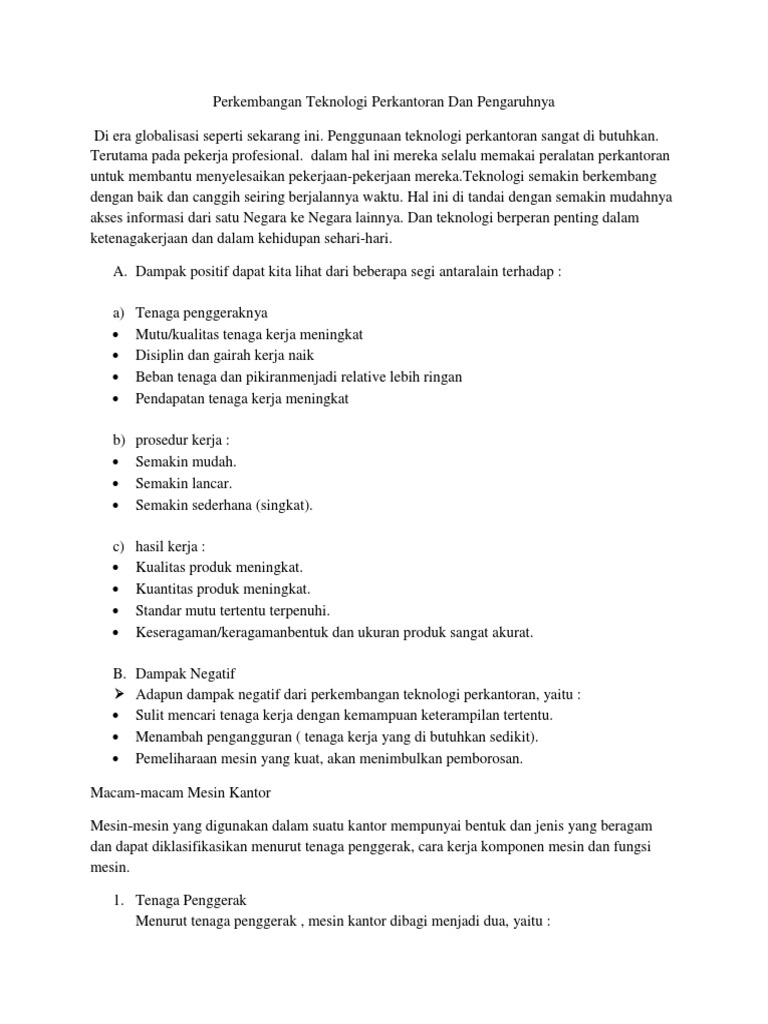 Perkembangan Teknologi Perkantoran Dan Pengaruhnya

Di era globalisasi seperti sekarang ini. Penggunaan teknologi perkantoran sangat di butuhkan. Terutama pada pekerja profesional. dalam hal ini mereka selalu memakai peralatan perkantoran untuk membantu menyelesaikan pekerjaan-pekerjaan mereka.Teknologi semakin berkembang dengan baik dan canggih seiring berjalannya waktu. Hal ini di tandai dengan semakin mudahnya akses informasi dari satu Negara ke Negara lainnya. Dan teknologi berperan penting dalam ketenagakerjaan dan dalam kehidupan sehari-hari.

A. Dampak positif dapat kita lihat dari beberapa segi antaralain terhadap :

a) Tenaga penggeraknya
• Mutu/kualitas tenaga kerja meningkat
• Disiplin dan gairah kerja naik
• Beban tenaga dan pikiranmenjadi relative lebih ringan
• Pendapatan tenaga kerja meningkat

b) prosedur kerja :
• Semakin mudah.
• Semakin lancar.
• Semakin sederhana (singkat).

c) hasil kerja :
• Kualitas produk meningkat.
• Kuantitas produk meningkat.
• Standar mutu tertentu terpenuhi.
• Keseragaman/keragamanbentuk dan ukuran produk sangat akurat.

B. Dampak Negatif
➢ Adapun dampak negatif dari perkembangan teknologi perkantoran, yaitu :
• Sulit mencari tenaga kerja dengan kemampuan keterampilan tertentu.
• Menambah pengangguran ( tenaga kerja yang di butuhkan sedikit).
• Pemeliharaan mesin yang kuat, akan menimbulkan pemborosan.

Macam-macam Mesin Kantor

Mesin-mesin yang digunakan dalam suatu kantor mempunyai bentuk dan jenis yang beragam dan dapat diklasifikasikan menurut tenaga penggerak, cara kerja komponen mesin dan fungsi mesin.

1. Tenaga Penggerak
Menurut tenaga penggerak , mesin kantor dibagi menjadi dua, yaitu :